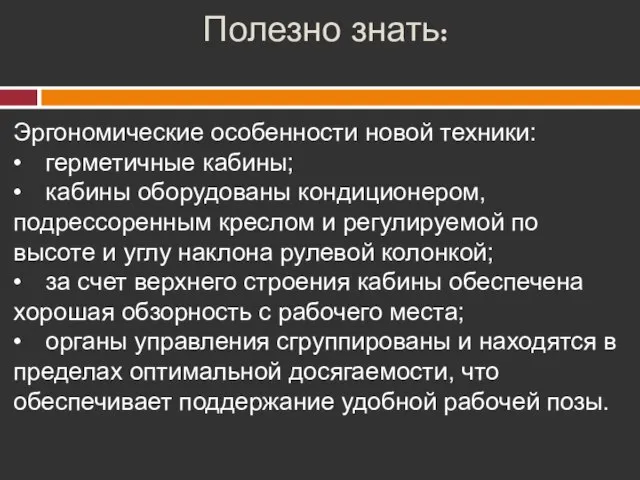 Полезно знать:

Эргономические особенности новой техники:
• герметичные кабины;
• кабины оборудованы кондиционером, подрессоренным креслом и регулируемой по высоте и углу наклона рулевой колонкой;
• за счет верхнего строения кабины обеспечена хорошая обзорность с рабочего места;
• органы управления сгруппированы и находятся в пределах оптимальной досягаемости, что обеспечивает поддержание удобной рабочей позы.